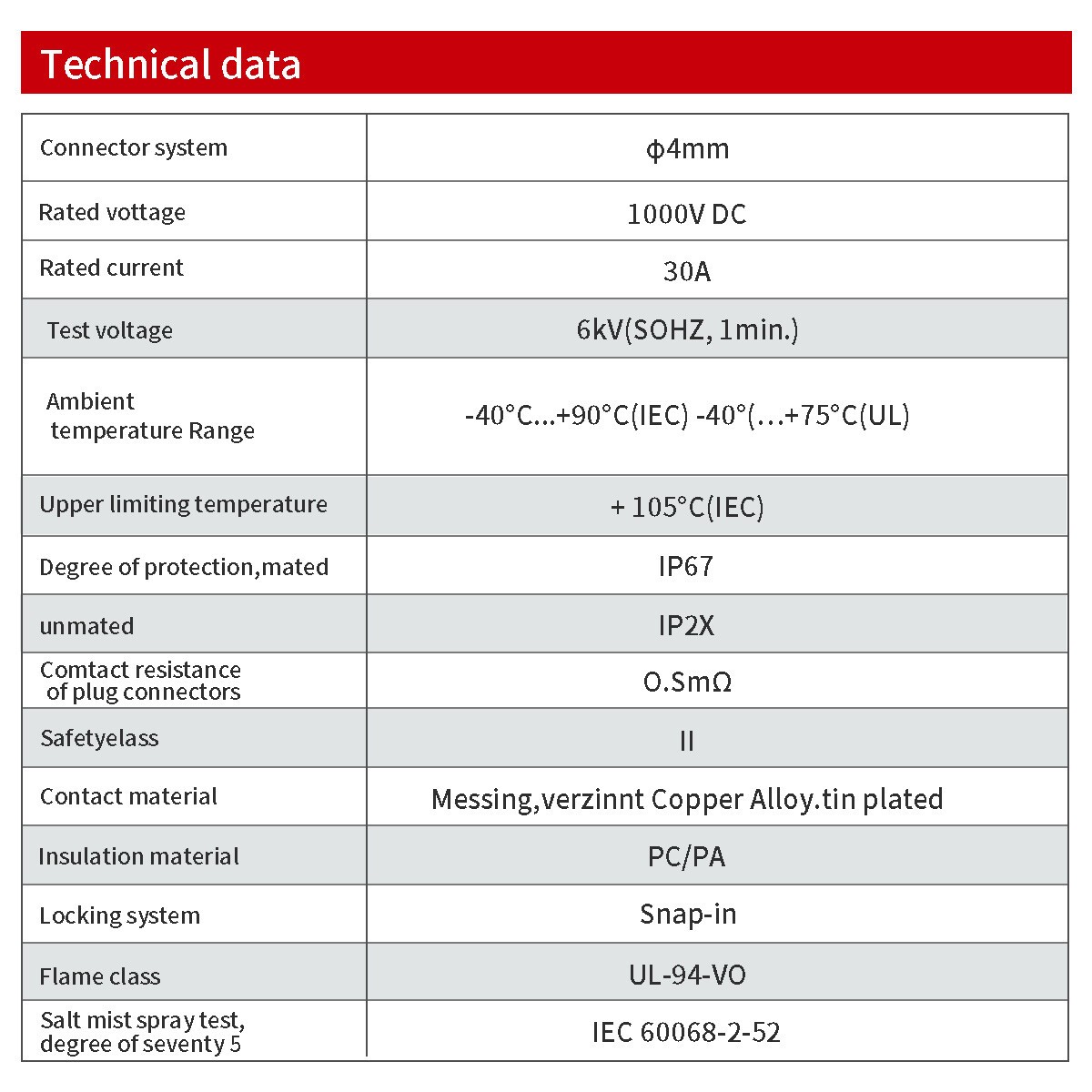 Technical data

| Connector system | φ4mm |
|---|---|
| Rated vottage | 1000V DC |
| Rated current | 30A |
| Test voltage | 6kV(SOHZ, 1min.) |
| Ambient temperature Range | -40°C...+90°C(IEC) -40°(…+75°C(UL) |
| Upper limiting temperature | + 105°C(IEC) |
| Degree of protection,mated | IP67 |
| unmated | IP2X |
| Comtact resistance of plug connectors | O.SmΩ |
| Safetyelass | II |
| Contact material | Messing,verzinnt Copper Alloy.tin plated |
| Insulation material | PC/PA |
| Locking system | Snap-in |
| Flame class | UL-94-VO |
| Salt mist spray test, degree of seventy 5 | IEC 60068-2-52 |